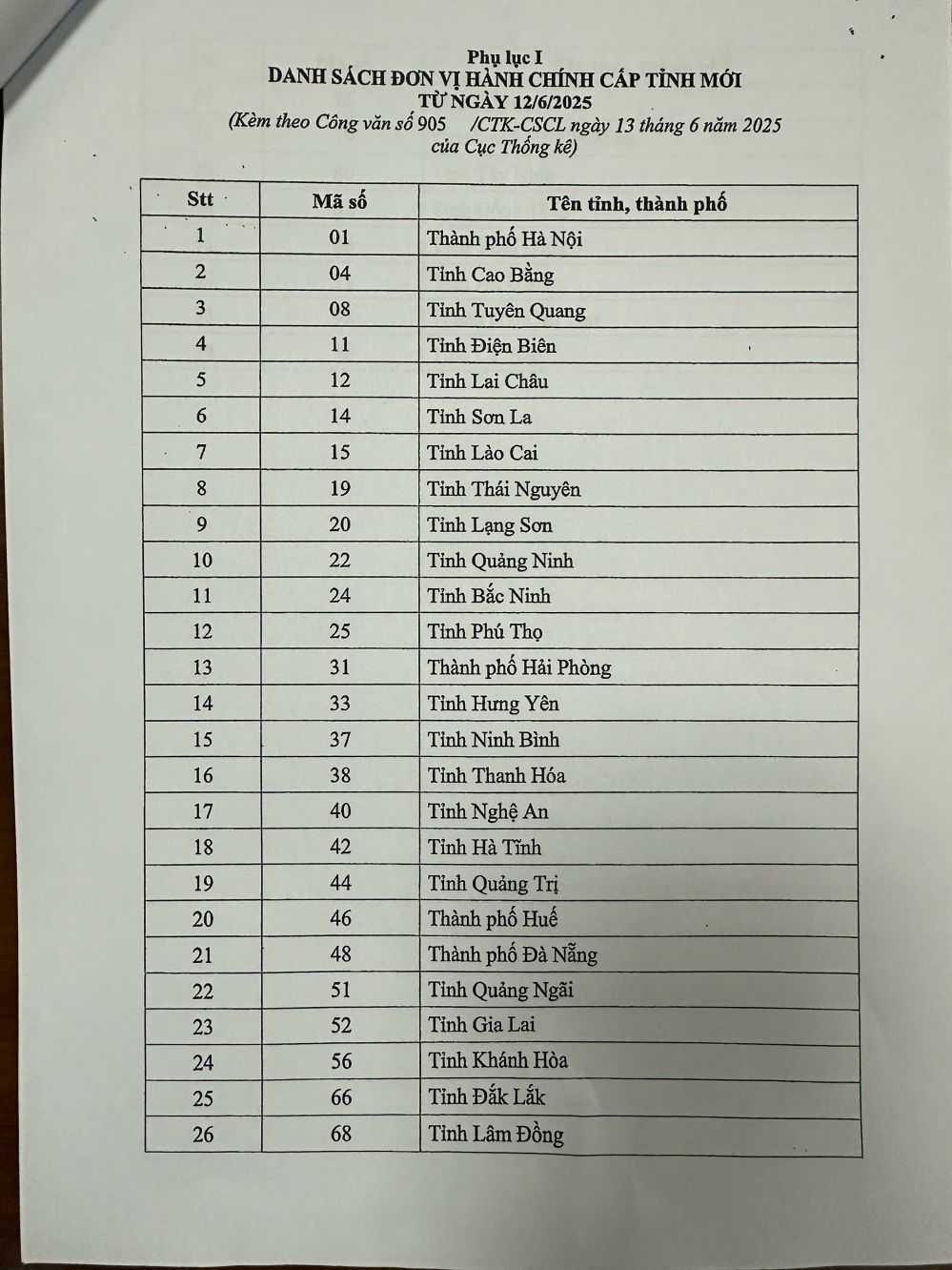 Phụ lục I
DANH SÁCH ĐƠN VỊ HÀNH CHÍNH CẤP TỈNH MỚI
TỪ NGÀY 12/6/2025
(Kèm theo Công văn số 905 /CTK-CSCL ngày 13 tháng 6 năm 2025
của Cục Thống kê)

| Stt | Mã số | Tên tỉnh, thành phố |
|---|---|---|
| 1 | 01 | Thành phố Hà Nội |
| 2 | 04 | Tỉnh Cao Bằng |
| 3 | 08 | Tỉnh Tuyên Quang |
| 4 | 11 | Tỉnh Điện Biên |
| 5 | 12 | Tỉnh Lai Châu |
| 6 | 14 | Tỉnh Sơn La |
| 7 | 15 | Tỉnh Lào Cai |
| 8 | 19 | Tỉnh Thái Nguyên |
| 9 | 20 | Tỉnh Lạng Sơn |
| 10 | 22 | Tỉnh Quảng Ninh |
| 11 | 24 | Tỉnh Bắc Ninh |
| 12 | 25 | Tỉnh Phú Thọ |
| 13 | 31 | Thành phố Hải Phòng |
| 14 | 33 | Tỉnh Hưng Yên |
| 15 | 37 | Tỉnh Ninh Bình |
| 16 | 38 | Tỉnh Thanh Hóa |
| 17 | 40 | Tỉnh Nghệ An |
| 18 | 42 | Tỉnh Hà Tĩnh |
| 19 | 44 | Tỉnh Quảng Trị |
| 20 | 46 | Thành phố Huế |
| 21 | 48 | Thành phố Đà Nẵng |
| 22 | 51 | Tỉnh Quảng Ngãi |
| 23 | 52 | Tỉnh Gia Lai |
| 24 | 56 | Tỉnh Khánh Hòa |
| 25 | 66 | Tỉnh Đắk Lắk |
| 26 | 68 | Tỉnh Lâm Đồng |